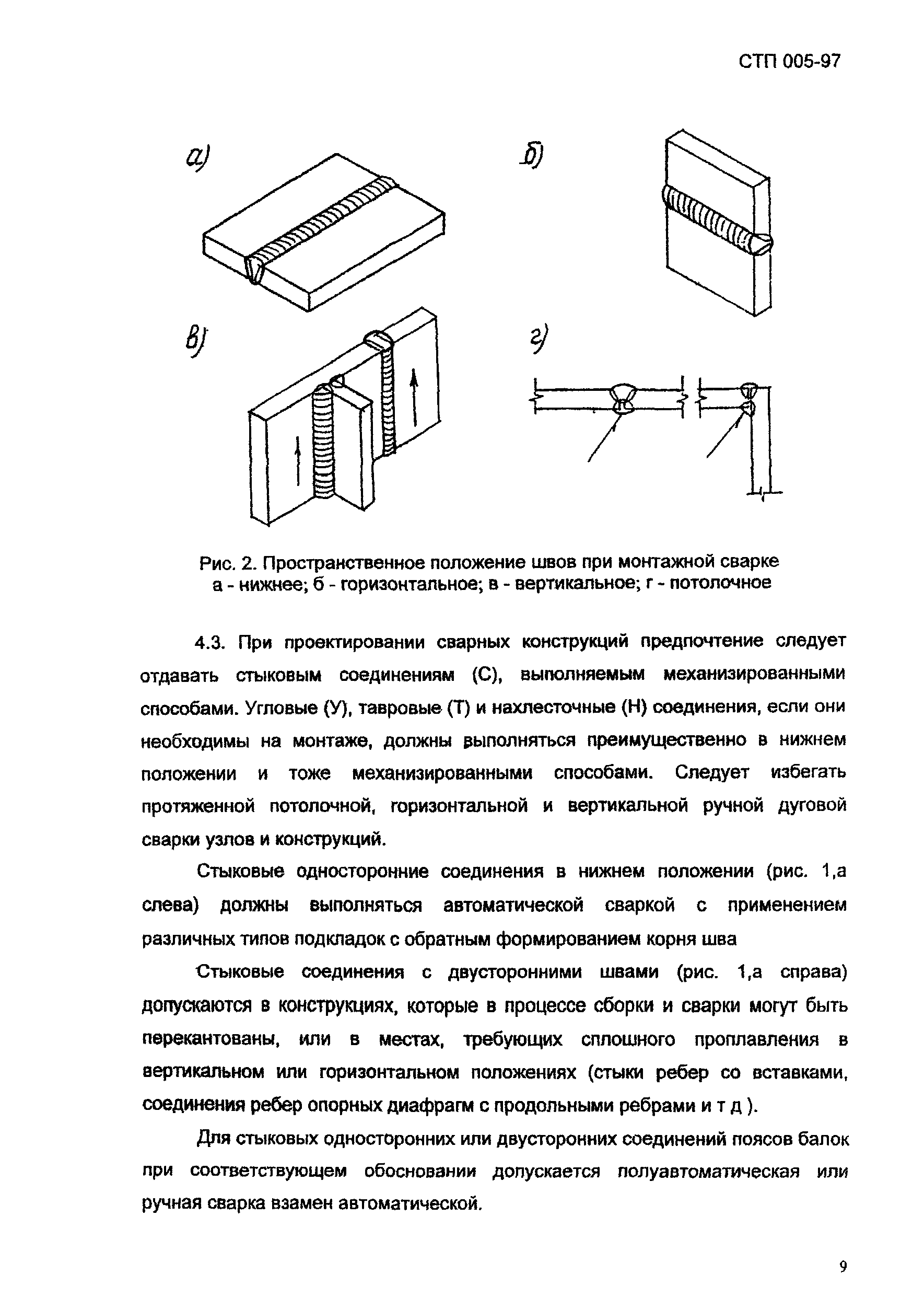 СТП 005-97

а)

б)

в)

г)

Рис. 2. Пространственное положение швов при монтажной сварке
а - нижнее; б - горизонтальное; в - вертикальное; г - потолочное

4.3. При проектировании сварных конструкций предпочтение следует отдавать стыковым соединениям (С), выполняемым механизированными способами. Угловые (У), тавровые (Т) и нахлесточные (Н) соединения, если они необходимы на монтаже, должны выполняться преимущественно в нижнем положении и тоже механизированными способами. Следует избегать протяженной потолочной, горизонтальной и вертикальной ручной дуговой сварки узлов и конструкций.

Стыковые односторонние соединения в нижнем положении (рис. 1,а слева) должны выполняться автоматической сваркой с применением различных типов подкладок с обратным формированием корня шва

Стыковые соединения с двусторонними швами (рис. 1,а справа) допускаются в конструкциях, которые в процессе сборки и сварки могут быть перекантованы, или в местах, требующих сплошного проплавления в вертикальном или горизонтальном положениях (стыки ребер со вставками, соединения ребер опорных диафрагм с продольными ребрами и т д ).

Для стыковых односторонних или двусторонних соединений поясов балок при соответствующем обосновании допускается полуавтоматическая или ручная сварка взамен автоматической.

9